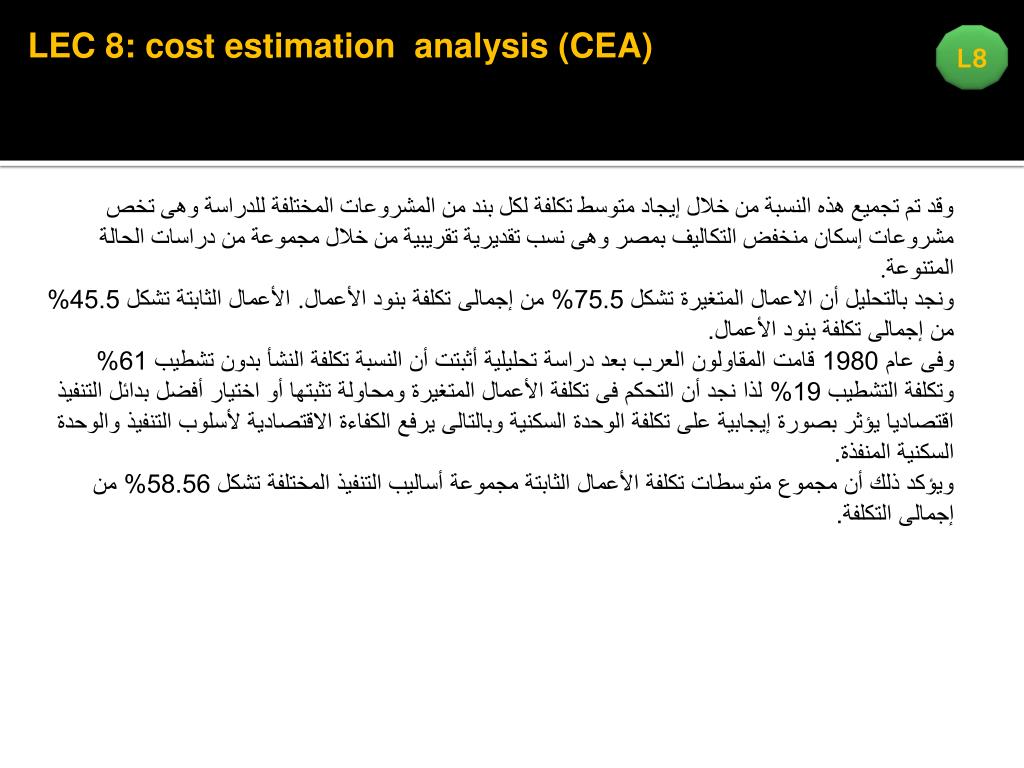 LEC 8: cost estimation analysis (CEA)

L8

وقد تم تجميع هذه النسبة من خلال إيجاد متوسط تكلفة لكل بند من المشروعات المختلفة للدراسة وهى تخص مشروعات إسكان منخفض التكاليف بمصر وهى نسب تقديرية تقريبية من خلال مجموعة من دراسات الحالة المتنوعة.
ونجد بالتحليل أن الاعمال المتغيرة تشكل 75.5% من إجمالى تكلفة بنود الأعمال. الأعمال الثابتة تشكل 45.5% من إجمالى تكلفة بنود الأعمال.
وفى عام 1980 قامت المقاولون العرب بعد دراسة تحليلية أثبتت أن النسبة تكلفة النشأ بدون تشطيب 61% وتكلفة التشطيب 19% لذا نجد أن التحكم فى تكلفة الأعمال المتغيرة ومحاولة تثبتها أو اختيار أفضل بدائل التنفيذ اقتصاديا يؤثر بصورة إيجابية على تكلفة الوحدة السكنية وبالتالى يرفع الكفاءة الاقتصادية لأسلوب التنفيذ والوحدة السكنية المنفذة.
ويؤكد ذلك أن مجموع متوسطات تكلفة الأعمال الثابتة مجموعة أساليب التنفيذ المختلفة تشكل 58.56% من إجمالى التكلفة.